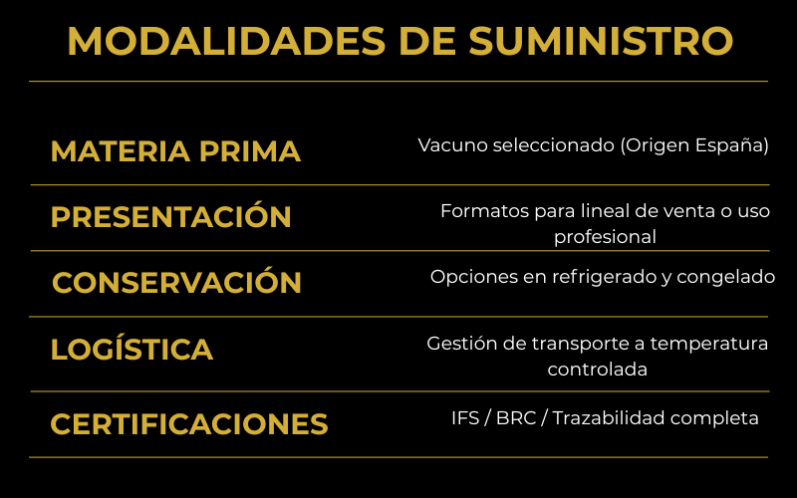 MODALIDADES DE SUMINISTRO

MATERIA PRIMA
Vacuno seleccionado (Origen España)

PRESENTACIÓN
Formatos para lineal de venta o uso profesional

CONSERVACIÓN
Opciones en refrigerado y congelado

LOGÍSTICA
Gestión de transporte a temperatura controlada

CERTIFICACIONES
IFS / BRC / Trazabilidad completa